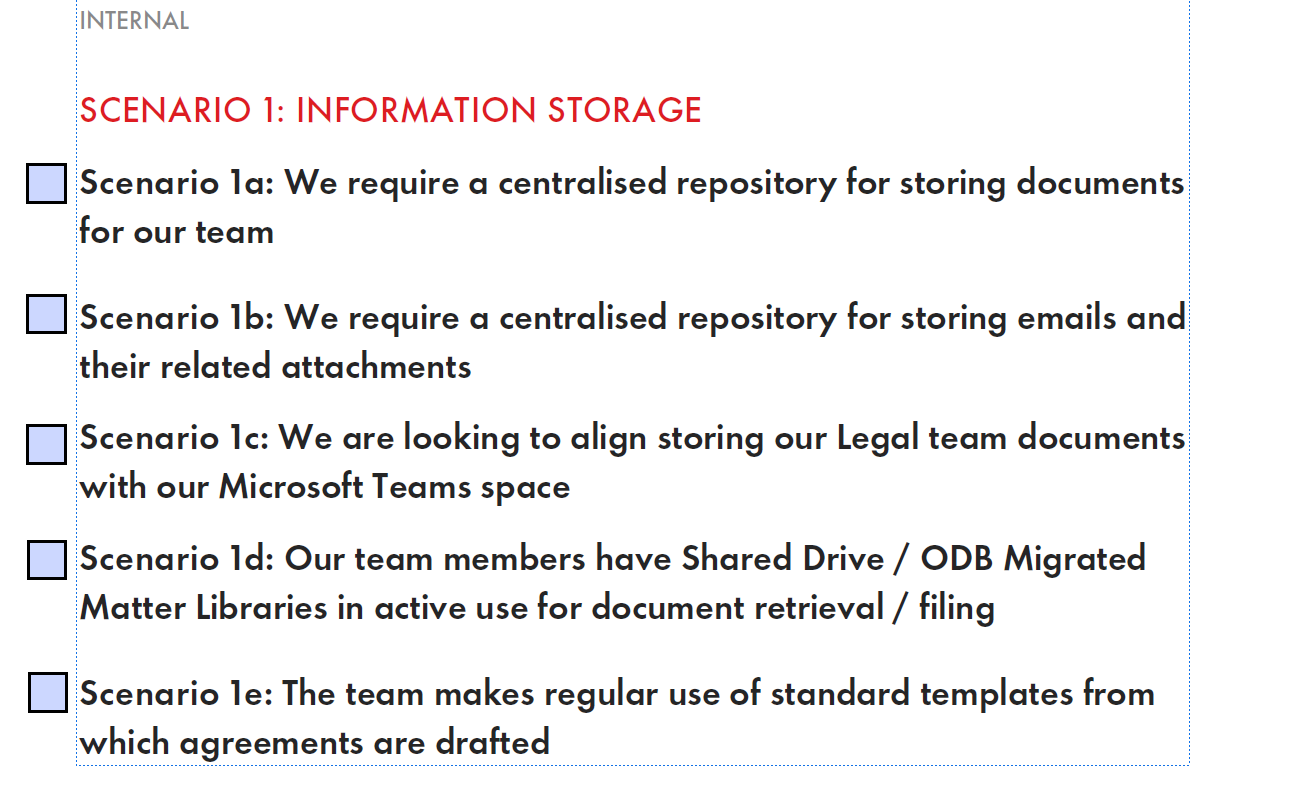 INTERNAL

SCENARIO 1: INFORMATION STORAGE

Scenario 1a: We require a centralised repository for storing documents for our team

Scenario 1b: We require a centralised repository for storing emails and their related attachments

Scenario 1c: We are looking to align storing our Legal team documents with our Microsoft Teams space

Scenario 1d: Our team members have Shared Drive / ODB Migrated Matter Libraries in active use for document retrieval / filing

Scenario 1e: The team makes regular use of standard templates from which agreements are drafted